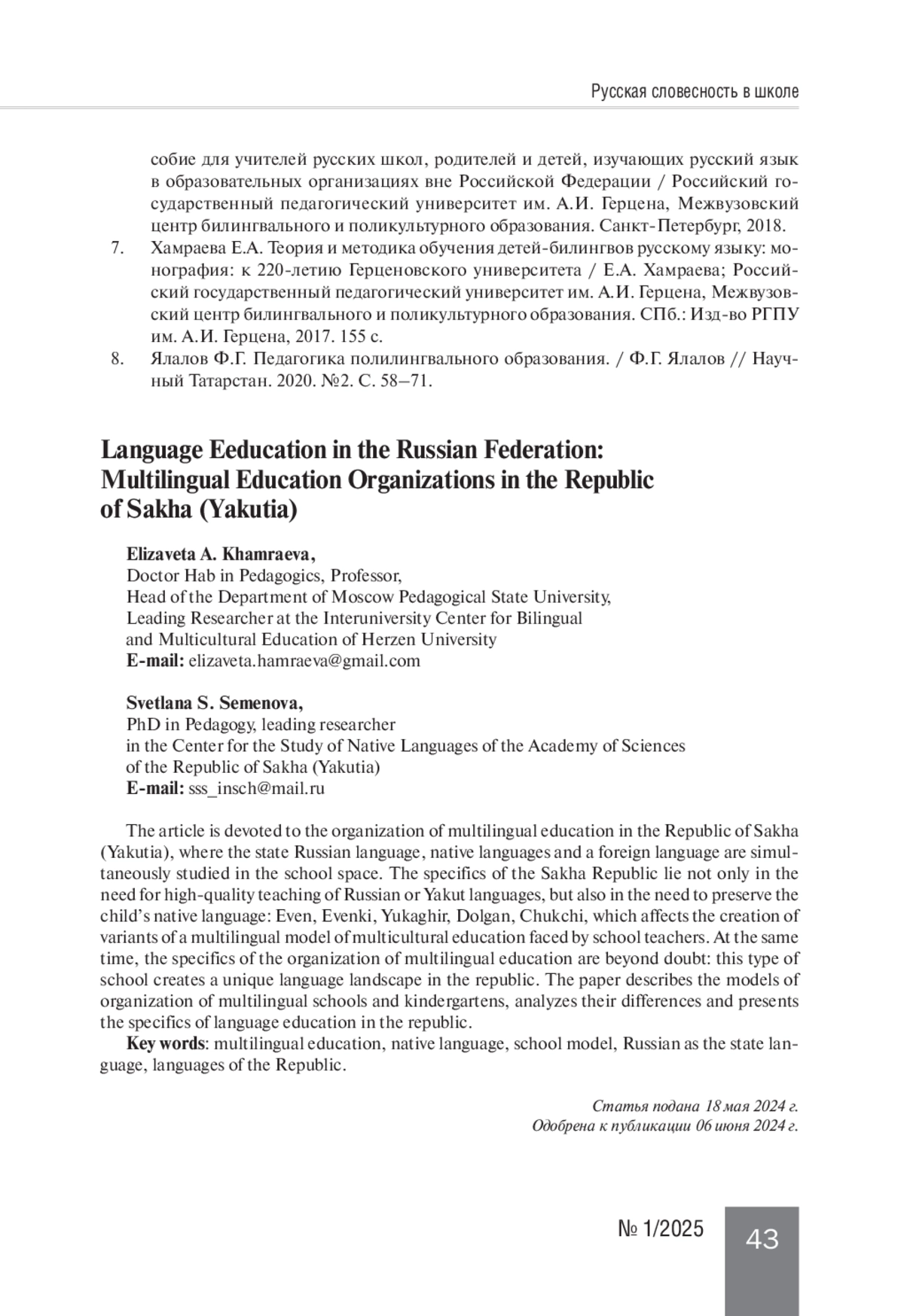 Русская словесность в школе

собие для учителей русских школ, родителей и детей, изучающих русский язык в образовательных организациях вне Российской Федерации / Российский государственный педагогический университет им. А.И. Герцена, Межвузовский центр билингвального и поликультурного образования. Санкт-Петербург, 2018.

7. Хамраева Е.А. Теория и методика обучения детей-билингвов русскому языку: монография: к 220-летию Герценовского университета / Е.А. Хамраева; Российский государственный педагогический университет им. А.И. Герцена, Межвузовский центр билингвального и поликультурного образования. СПб.: Изд-во РГПУ им. А.И. Герцена, 2017. 155 с.

8. Ялалов Ф.Г. Педагогика полилингвального образования. / Ф.Г. Ялалов // Научный Татарстан. 2020. №2. С. 58–71.

Language Eeducation in the Russian Federation: Multilingual Education Organizations in the Republic of Sakha (Yakutia)

Elizaveta A. Khamraeva,
Doctor Hab in Pedagogics, Professor,
Head of the Department of Moscow Pedagogical State University,
Leading Researcher at the Interuniversity Center for Bilingual and Multicultural Education of Herzen University
E-mail: elizaveta.hamraeva@gmail.com

Svetlana S. Semenova,
PhD in Pedagogy, leading researcher
in the Center for the Study of Native Languages of the Academy of Sciences of the Republic of Sakha (Yakutia)
E-mail: sss_insch@mail.ru

The article is devoted to the organization of multilingual education in the Republic of Sakha (Yakutia), where the state Russian language, native languages and a foreign language are simultaneously studied in the school space. The specifics of the Sakha Republic lie not only in the need for high-quality teaching of Russian or Yakut languages, but also in the need to preserve the child's native language: Even, Evenki, Yukaghir, Dolgan, Chukchi, which affects the creation of variants of a multilingual model of multicultural education faced by school teachers. At the same time, the specifics of the organization of multilingual education are beyond doubt: this type of school creates a unique language landscape in the republic. The paper describes the models of organization of multilingual schools and kindergartens, analyzes their differences and presents the specifics of language education in the republic.

Key words: multilingual education, native language, school model, Russian as the state language, languages of the Republic.

Статья подана 18 мая 2024 г.
Одобрена к публикации 06 июня 2024 г.

№ 1/2025 43